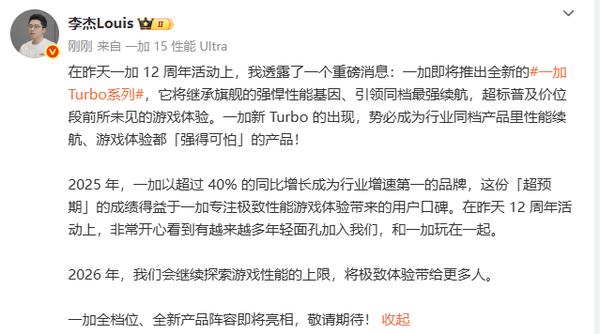 李杰Louis II

刚刚 来自 一加 15 性能 Ultra

在昨天一加 12 周年活动上，我透露了一个重磅消息：一加即将推出全新的#一加Turbo系列#，它将继承旗舰的强悍性能基因、引领同档最强续航，超标普及价位段前所未见的游戏体验。一加新 Turbo 的出现，势必成为行业同档产品里性能续航、游戏体验都「强得可怕」的产品！

2025 年，一加以超过 40% 的同比增长成为行业增速第一的品牌，这份「超预期」的成绩得益于一加专注极致性能游戏体验带来的用户口碑。在昨天 12 周年活动上，非常开心看到有越来越多年轻面孔加入我们，和一加玩在一起。

2026 年，我们会继续探索游戏性能的上限，将极致体验带给更多人。

一加全档位、全新产品阵容即将亮相，敬请期待！ 收起